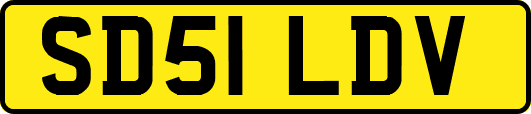 SD51 LDV